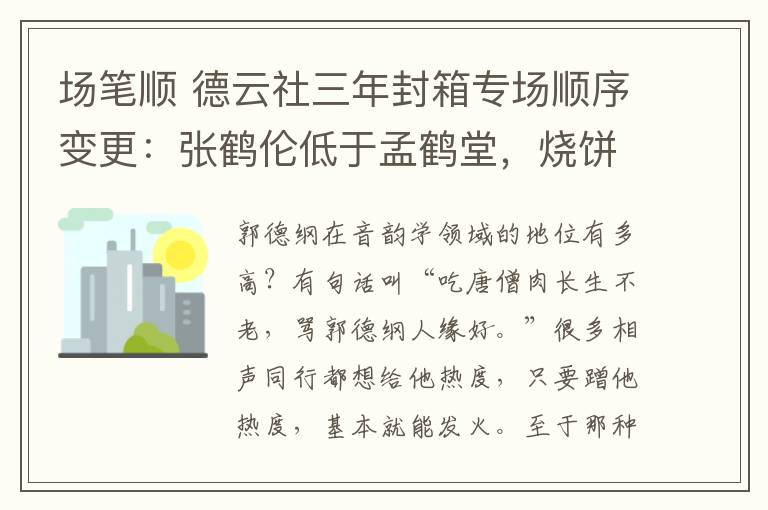 场笔顺 德云社三年封箱专场顺序变更：张鹤伦低于孟鹤堂，烧饼

郭德纲在音韵学领域的地位有多高？有句话叫“吃唐僧肉长生不老，骂郭德纲人缘好。”很多相声同行都想给他热度，只要蹭他热度，基本就能发火。至于那种